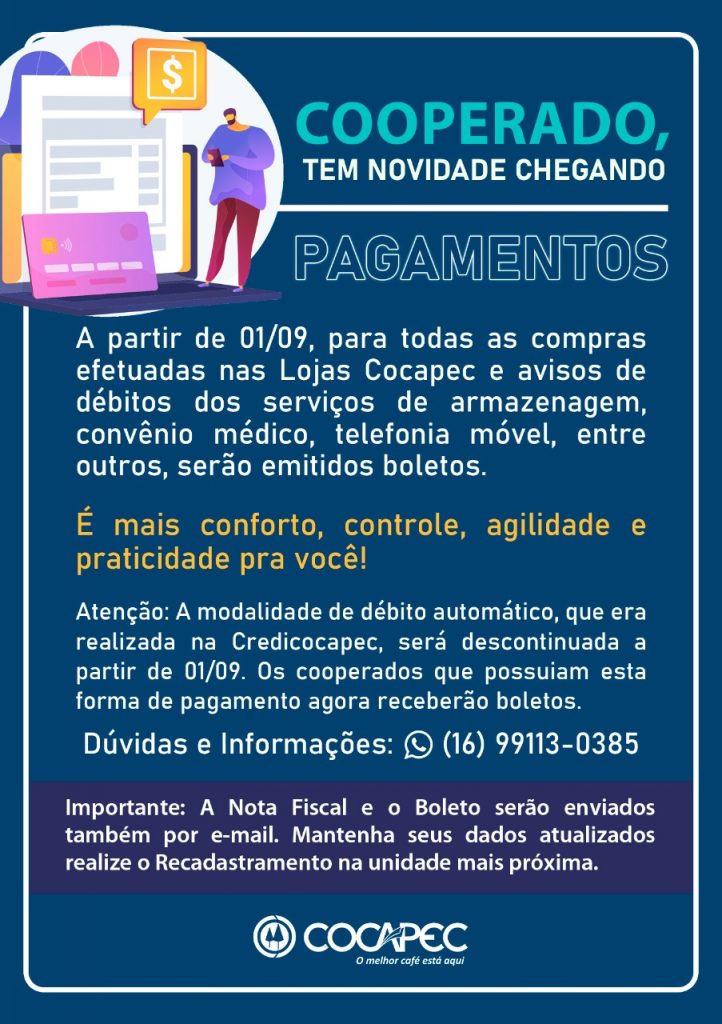 $

COOPERADO,
TEM NOVIDADE CHEGANDO

PAGAMENTOS

A partir de 01/09, para todas as compras efetuadas nas Lojas Cocapec e avisos de débitos dos serviços de armazenagem, convênio médico, telefonia móvel, entre outros, serão emitidos boletos.

É mais conforto, controle, agilidade e praticidade pra você!

Atenção: A modalidade de débito automático, que era realizada na Credicocapec, será descontinuada a partir de 01/09. Os cooperados que possuiam esta forma de pagamento agora receberão boletos.

Dúvidas e Informações: (16) 99113-0385

Importante: A Nota Fiscal e o Boleto serão enviados também por e-mail. Mantenha seus dados atualizados realize o Recadastramento na unidade mais próxima.

COCAPEC
O melhor café está aqui